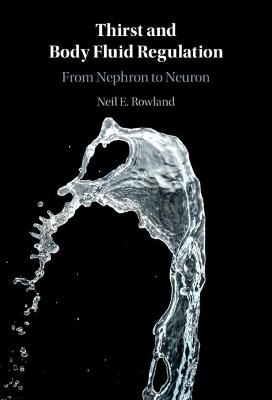 Thirst and
Body Fluid Regulation

From Nephron to Neuron

Neil E. Rowland